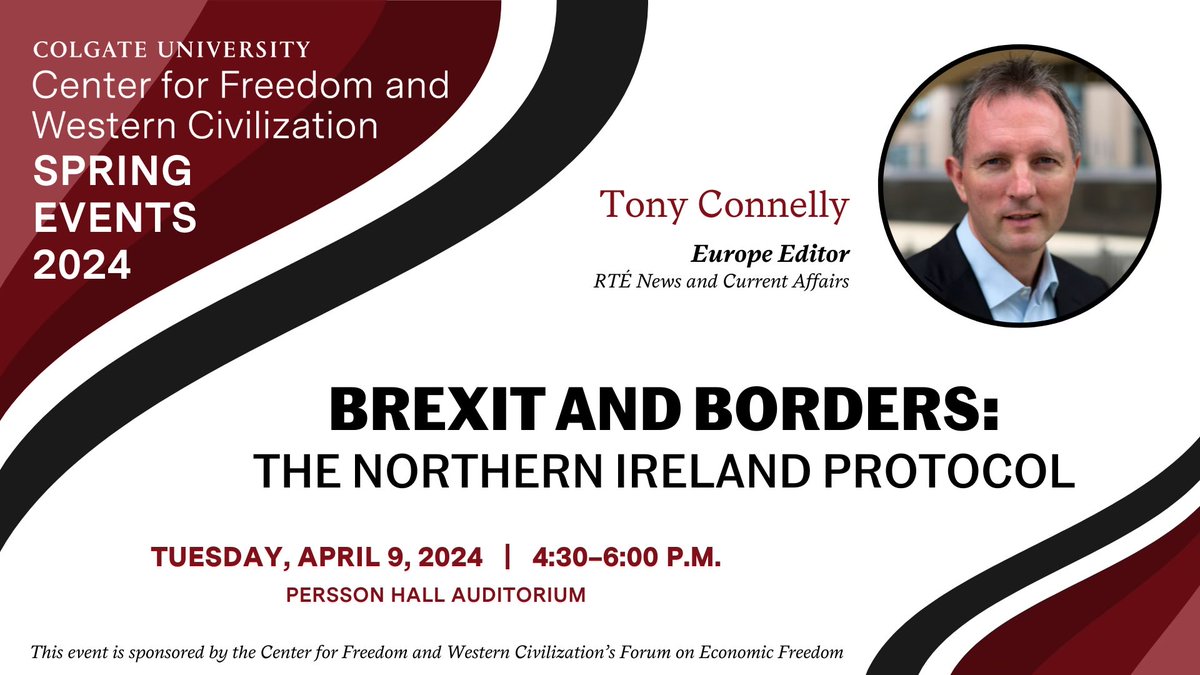 COLGATE UNIVERSITY
Center for Freedom and Western Civilization
SPRING EVENTS 2024

Tony Connelly
Europe Editor
RTÉ News and Current Affairs

BREXIT AND BORDERS:
THE NORTHERN IRELAND PROTOCOL

TUESDAY, APRIL 9, 2024 | 4:30–6:00 P.M.
PERSSON HALL AUDITORIUM

This event is sponsored by the Center for Freedom and Western Civilization's Forum on Economic Freedom